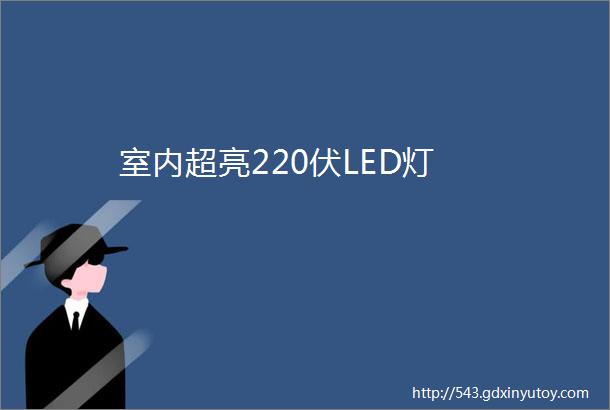 室内超亮220伏LED灯

http://543.gdxinyutoy.com